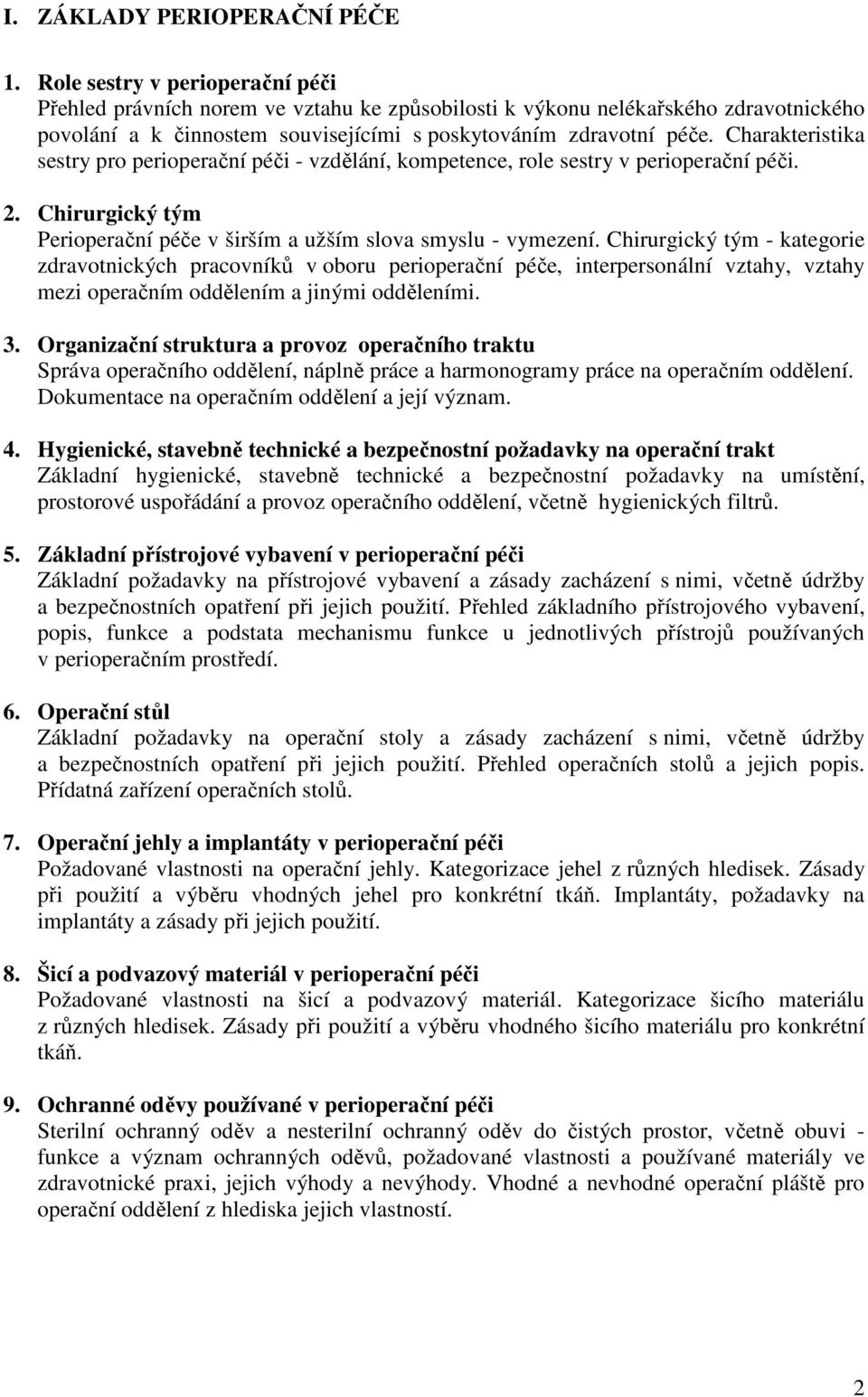 I. ZÁKLADY PERIOPERAČNÍ PÉČE

1. Role sestry v perioperační péči
Přehled právních norem ve vztahu ke způsobilosti k výkonu nelékařského zdravotnického povolání a k činnostem souvisejícími s poskytováním zdravotní péče. Charakteristika sestry pro perioperační péči - vzdělání, kompetence, role sestry v perioperační péči.

2. Chirurgický tým
Perioperační péče v širším a užším slova smyslu - vymezení. Chirurgický tým - kategorie zdravotnických pracovníků v oboru perioperační péče, interpersonální vztahy, vztahy mezi operačním oddělením a jinými odděleními.

3. Organizační struktura a provoz operačního traktu
Správa operačního oddělení, náplně práce a harmonogramy práce na operačním oddělení. Dokumentace na operačním oddělení a její význam.

4. Hygienické, stavebně technické a bezpečnostní požadavky na operační trakt
Základní hygienické, stavebně technické a bezpečnostní požadavky na umístění, prostorové uspořádání a provoz operačního oddělení, včetně hygienických filtrů.

5. Základní přístrojové vybavení v perioperační péči
Základní požadavky na přístrojové vybavení a zásady zacházení s nimi, včetně údržby a bezpečnostních opatření při jejich použití. Přehled základního přístrojového vybavení, popis, funkce a podstata mechanismu funkce u jednotlivých přístrojů používaných v perioperačním prostředí.

6. Operační stůl
Základní požadavky na operační stoly a zásady zacházení s nimi, včetně údržby a bezpečnostních opatření při jejich použití. Přehled operačních stolů a jejich popis. Přídatná zařízení operačních stolů.

7. Operační jehly a implantáty v perioperační péči
Požadované vlastnosti na operační jehly. Kategorizace jehel z různých hledisek. Zásady při použití a výběru vhodných jehel pro konkrétní tkáň. Implantáty, požadavky na implantáty a zásady při jejich použití.

8. Šicí a podvazový materiál v perioperační péči
Požadované vlastnosti na šicí a podvazový materiál. Kategorizace šicího materiálu z různých hledisek. Zásady při použití a výběru vhodného šicího materiálu pro konkrétní tkáň.

9. Ochranné oděvy používané v perioperační péči
Sterilní ochranný oděv a nesterilní ochranný oděv do čistých prostor, včetně obuvi - funkce a význam ochranných oděvů, požadované vlastnosti a používané materiály ve zdravotnické praxi, jejich výhody a nevýhody. Vhodné a nevhodné operační pláště pro operační oddělení z hlediska jejich vlastností.

2